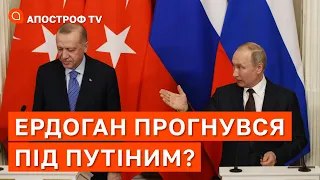 АПОСТРОФ TV

ЕРДОГАН ПРОГНУВСЯ ПІД ПУТІНИМ?